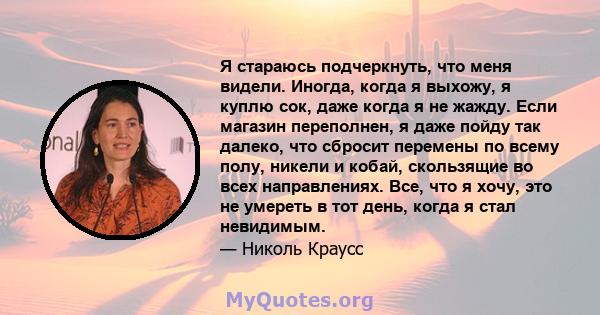 Я стараюсь подчеркнуть, что меня видели. Иногда, когда я выхожу, я куплю сок, даже когда я не жажду. Если магазин переполнен, я даже пойду так далеко, что сбросит перемены по всему полу, никели и кобай, скользящие во всех направлениях. Все, что я хочу, это не умереть в тот день, когда я стал невидимым.
— Николь Краусс

MyQuotes.org